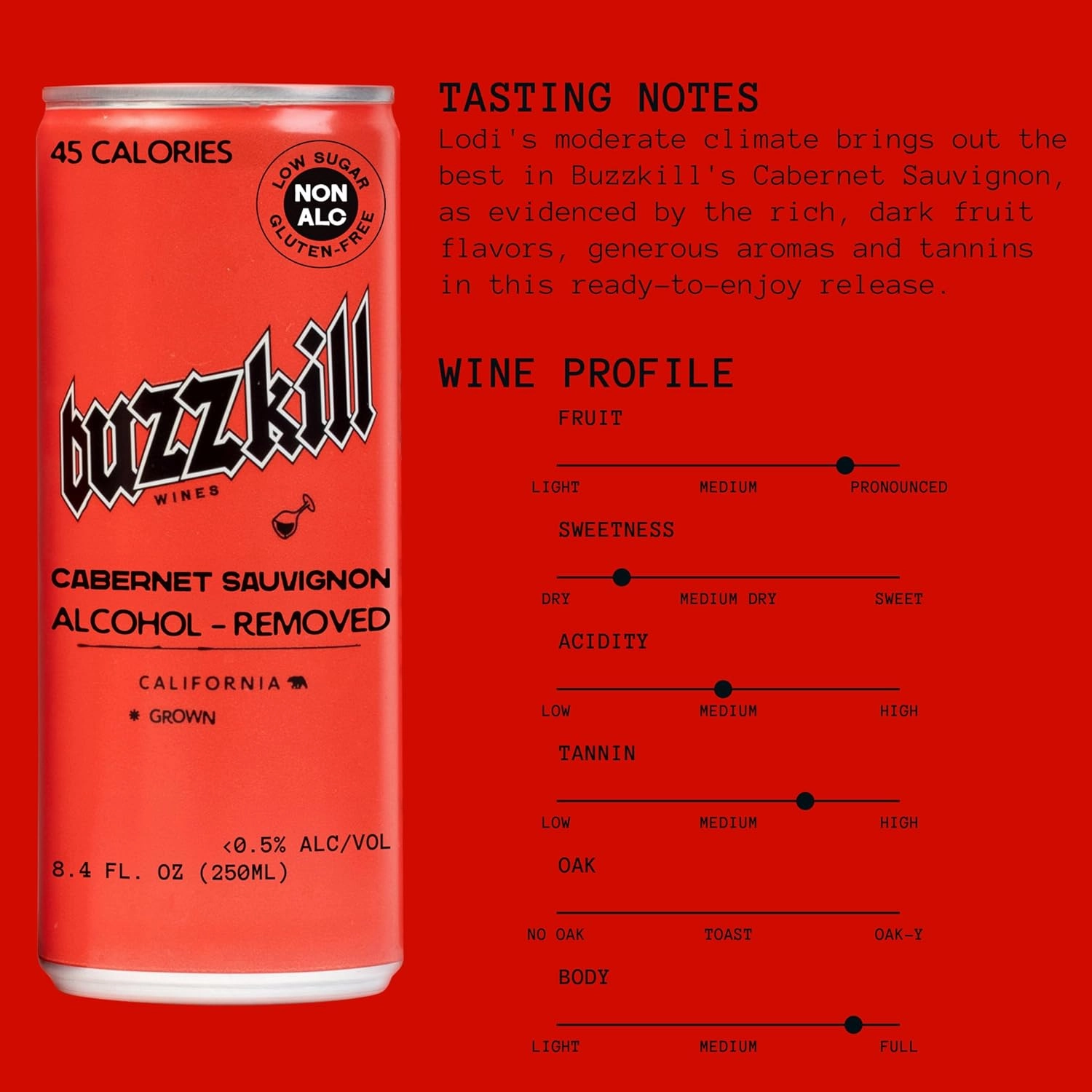 45 CALORIES

LOW SUGAR
NON ALC
GLUTEN-FREE

buzzkill
WINES

CABERNET SAUVIGNON
ALCOHOL - REMOVED

CALIFORNIA
GROWN

<0.5% ALC/VOL
8.4 FL. OZ (250ML)

TASTING NOTES

Lodi's moderate climate brings out the best in Buzzkill's Cabernet Sauvignon, as evidenced by the rich, dark fruit flavors, generous aromas and tannins in this ready-to-enjoy release.

WINE PROFILE

FRUIT
LIGHT MEDIUM PRONOUNCED

SWEETNESS
DRY MEDIUM DRY SWEET

ACIDITY
LOW MEDIUM HIGH

TANNIN
LOW MEDIUM HIGH

OAK
NO OAK TOAST OAK-Y

BODY
LIGHT MEDIUM FULL